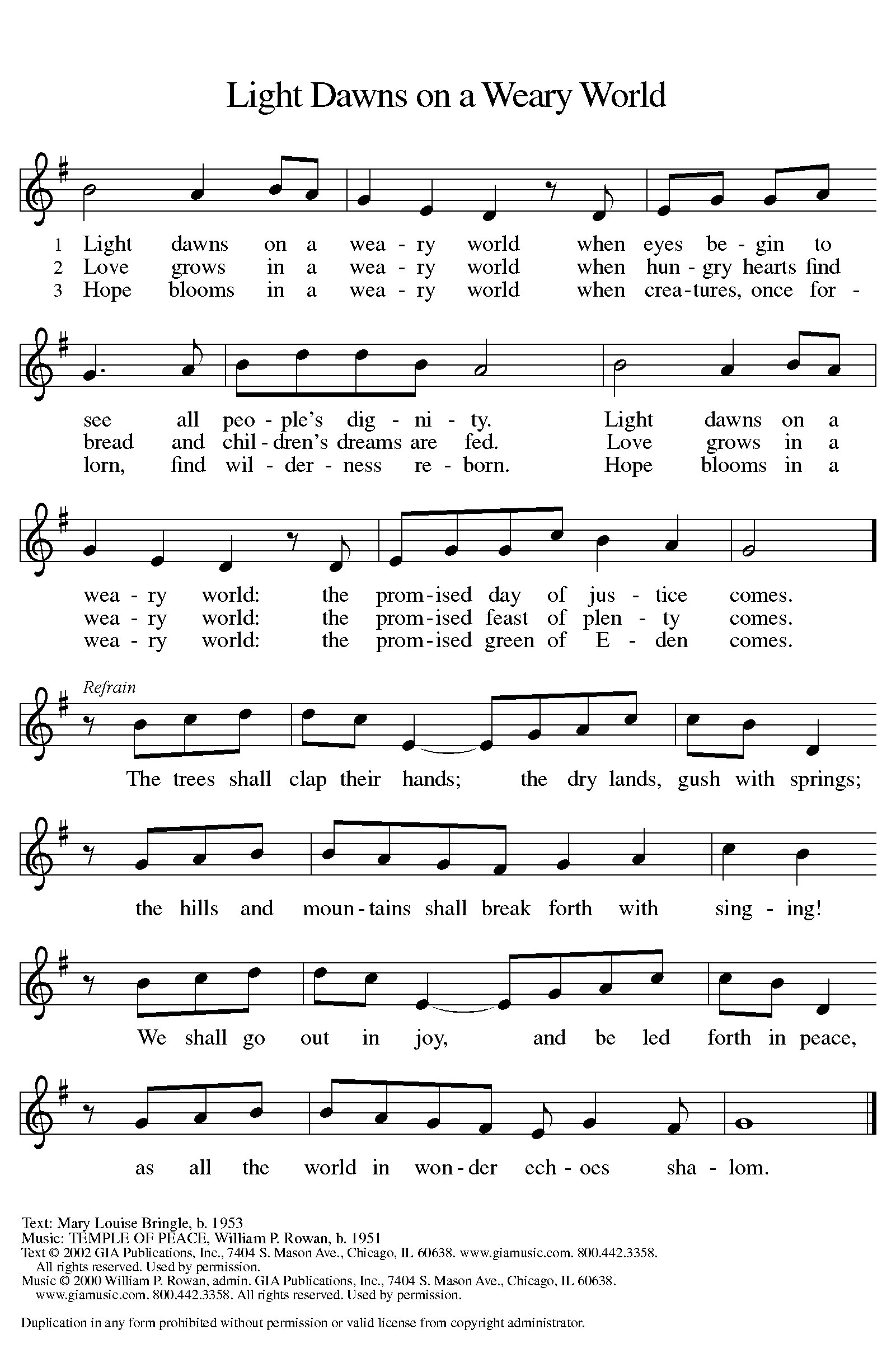 Light Dawns on a Weary World

1 Light dawns on a wea - ry world when eyes be - gin to
2 Love grows in a wea - ry world when hun - gry hearts find
3 Hope blooms in a wea - ry world when crea - tures, once for -

see all peo - ple's dig - ni - ty. Light dawns on a
bread and chil - dren's dreams are fed. Love grows in a
lorn, find wil - der - ness re - born. Hope blooms in a

wea - ry world: the prom - ised day of jus - tice comes.
wea - ry world: the prom - ised feast of plen - ty comes.
wea - ry world: the prom - ised green of E - den comes.

Refrain
The trees shall clap their hands; the dry lands, gush with springs;

the hills and moun - tains shall break forth with sing - ing!

We shall go out in joy, and be led forth in peace,

as all the world in won - der ech - oes sha - lom.

Text: Mary Louise Bringle, b. 1953
Music: TEMPLE OF PEACE, William P. Rowan, b. 1951
Text © 2002 GIA Publications, Inc., 7404 S. Mason Ave., Chicago, IL 60638. www.giamusic.com. 800.442.3358. All rights reserved. Used by permission.
Music © 2000 William P. Rowan, admin. GIA Publications, Inc., 7404 S. Mason Ave., Chicago, IL 60638. www.giamusic.com. 800.442.3358. All rights reserved. Used by permission.

Duplication in any form prohibited without permission or valid license from copyright administrator.